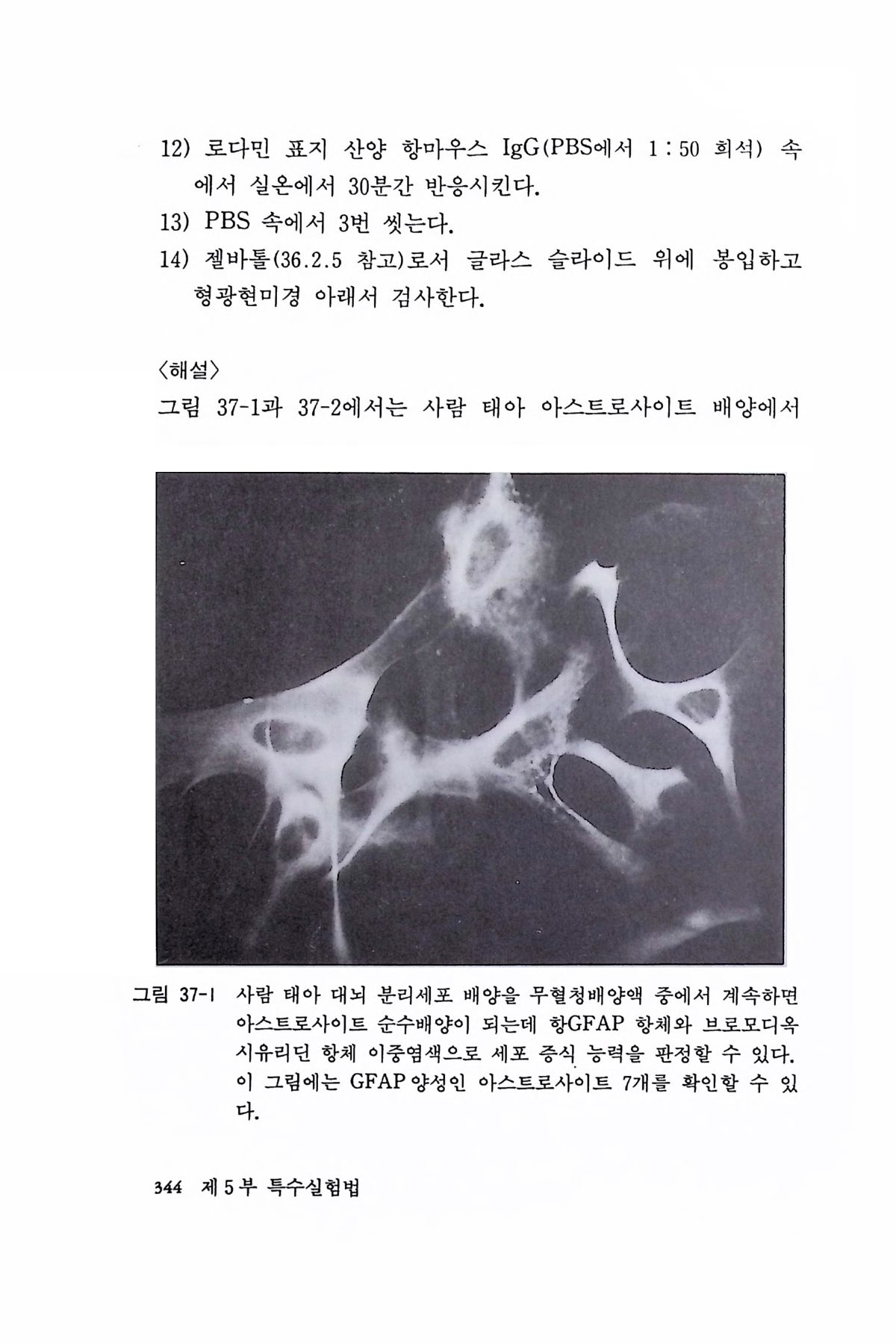 12) 로다민 표지 산양 항마우스 IgG(PBS에서 1 : 50 희석) 속에서 실온에서 30분간 반응시킨다.
13) PBS 속에서 3번 씻는다.
14) 젤바톨(36.2.5 참고)로서 글라스 슬라이드 위에 봉입하고 형광현미경 아래서 검사한다.

〈해설〉
그림 37-1과 37-2에서는 사람 태아 아스트로사이트 배양에서

그림 37-1 사람 태아 대뇌 분리세포 배양을 무혈청배양액 중에서 계속하면 아스트로사이트 순수배양이 되는데 항GFAP 항체와 브로모디옥시유리딘 항체 이중염색으로 세포 증식 능력을 판정할 수 있다. 이 그림에는 GFAP 양성인 아스트로사이트 7개를 확인할 수 있다.

344 제 5 부 특수실험법